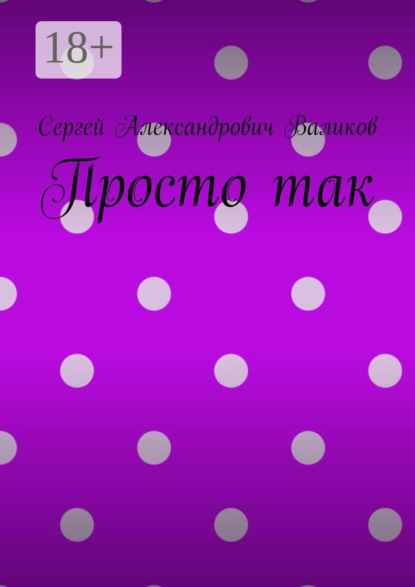 18+

Сергей Александрович Валиков

Просто так